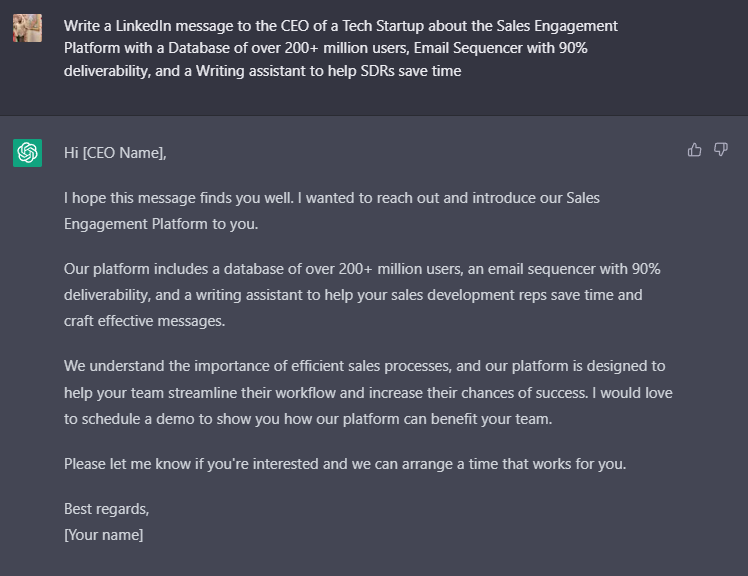 Write a LinkedIn message to the CEO of a Tech Startup about the Sales Engagement Platform with a Database of over 200+ million users, Email Sequencer with 90% deliverability, and a Writing assistant to help SDRs save time

Hi [CEO Name],

I hope this message finds you well. I wanted to reach out and introduce our Sales Engagement Platform to you.

Our platform includes a database of over 200+ million users, an email sequencer with 90% deliverability, and a writing assistant to help your sales development reps save time and craft effective messages.

We understand the importance of efficient sales processes, and our platform is designed to help your team streamline their workflow and increase their chances of success. I would love to schedule a demo to show you how our platform can benefit your team.

Please let me know if you're interested and we can arrange a time that works for you.

Best regards,
[Your name]